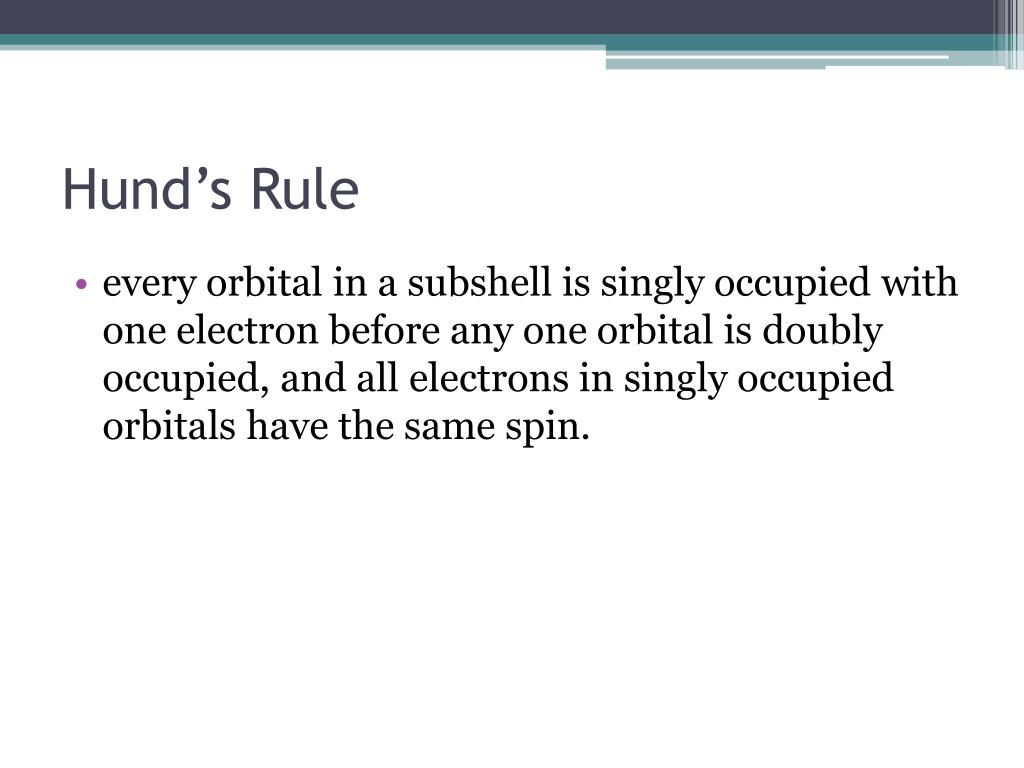 Hund’s Rule

• every orbital in a subshell is singly occupied with one electron before any one orbital is doubly occupied, and all electrons in singly occupied orbitals have the same spin.